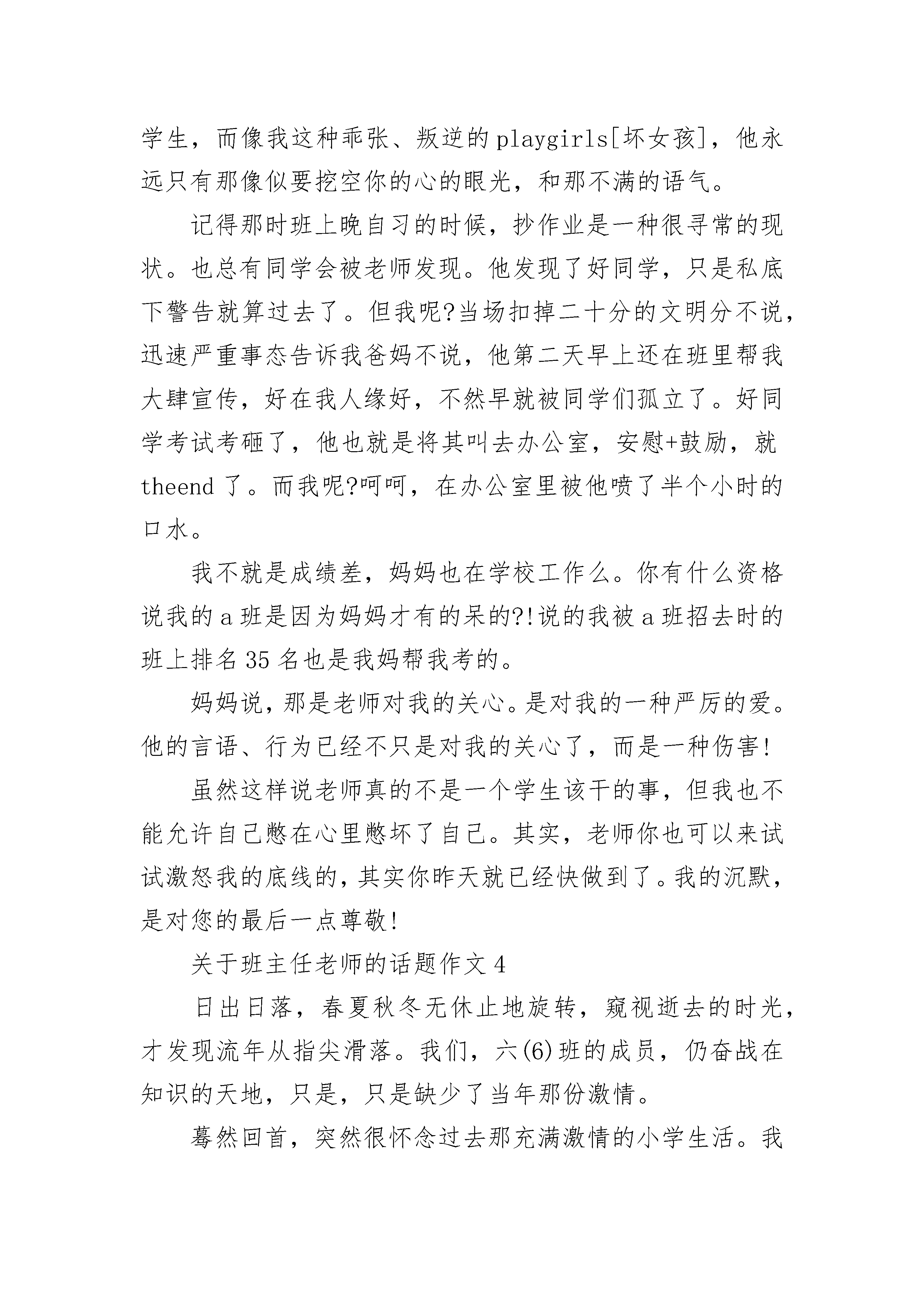 学生，而像我这种乖张、叛逆的playgirls[坏女孩]，他永远只有那像似要挖空你的心的眼光，和那不满的语气。

记得那时班上晚自习的时候，抄作业是一种很寻常的现状。也总有同学会被老师发现。他发现了好同学，只是私底下警告就算过去了。但我呢?当场扣掉二十分的文明分不说，迅速严重事态告诉我爸妈不说，他第二天早上还在班里帮我大肆宣传，好在我人缘好，不然早就被同学们孤立了。好同学考试考砸了，他也就是将其叫去办公室，安慰+鼓励，就theend了。而我呢?呵呵，在办公室里被他喷了半个小时的口水。

我不就是成绩差，妈妈也在学校工作么。你有什么资格说我的a班是因为妈妈才有的呆的?!说的我被a班招去时的班上排名35名也是我妈帮我考的。

妈妈说，那是老师对我的关心。是对我的一种严厉的爱。他的言语、行为已经不只是对我的关心了，而是一种伤害!

虽然这样说老师真的不是一个学生该干的事，但我也不能允许自己憋在心里憋坏了自己。其实，老师你也可以来试试激怒我的底线的，其实你昨天就已经快做到了。我的沉默，是对您的最后一点尊敬!

关于班主任老师的话题作文4

日出日落，春夏秋冬无休止地旋转，窥视逝去的时光，才发现流年从指尖滑落。我们，六(6)班的成员，仍奋战在知识的天地，只是，只是缺少了当年那份激情。

蓦然回首，突然很怀念过去那充满激情的小学生活。我